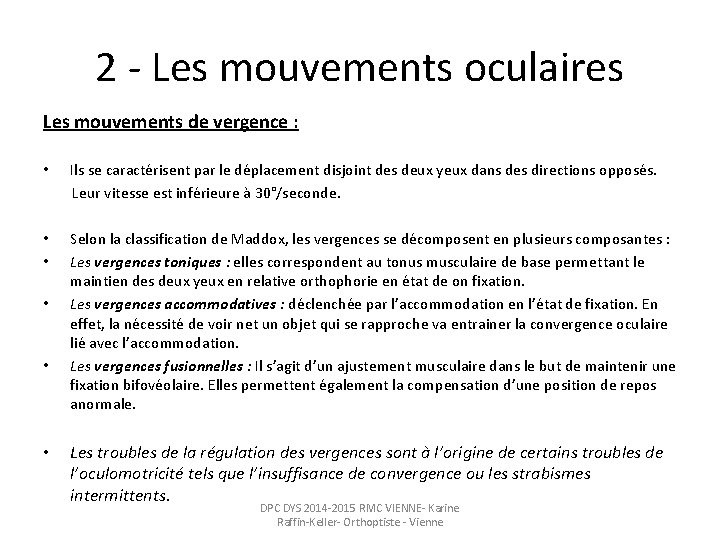 2 - Les mouvements oculaires

Les mouvements de vergence :

• Ils se caractérisent par le déplacement disjoint des deux yeux dans des directions opposés. Leur vitesse est inférieure à 30°/seconde.

• Selon la classification de Maddox, les vergences se décomposent en plusieurs composantes :
• Les vergences toniques : elles correspondent au tonus musculaire de base permettant le maintien des deux yeux en relative orthophorie en état de on fixation.
• Les vergences accommodatives : déclenchée par l'accommodation en l'état de fixation. En effet, la nécessité de voir net un objet qui se rapproche va entrainer la convergence oculaire lié avec l'accommodation.
• Les vergences fusionnelles : Il s'agit d'un ajustement musculaire dans le but de maintenir une fixation bifovéolaire. Elles permettent également la compensation d'une position de repos anormale.

• Les troubles de la régulation des vergences sont à l'origine de certains troubles de l'oculomotricité tels que l'insuffisance de convergence ou les strabismes intermittents.

DPC DYS 2014-2015 RMC VIENNE- Karine Raffin-Keller- Orthoptiste - Vienne